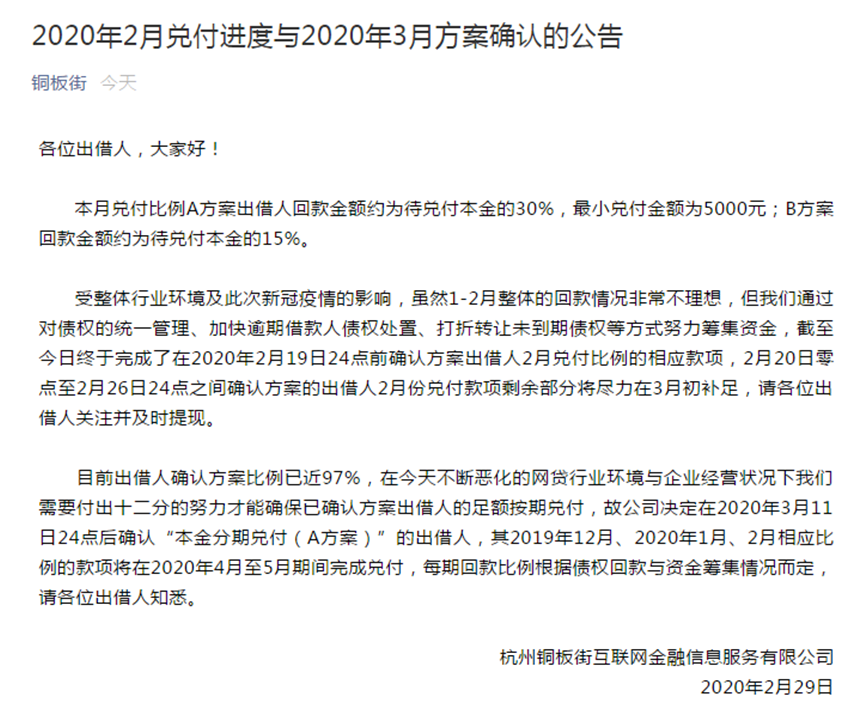 2020年2月兑付进度与2020年3月方案确认的公告

铜板街 今天

各位出借人，大家好！

本月兑付比例A方案出借人回款金额约为待兑付本金的30%，最小兑付金额为5000元；B方案回款金额约为待兑付本金的15%。

受整体行业环境及此次新冠疫情的影响，虽然1-2月整体的回款情况非常不理想，但我们通过对债权的统一管理、加快逾期借款人债权处置、打折转让未到期债权等方式努力筹集资金，截至今日终于完成了在2020年2月19日24点前确认方案出借人2月兑付比例的相应款项，2月20日零点至2月26日24点之间确认方案的出借人2月份兑付款项剩余部分将尽力在3月初补足，请各位出借人关注并及时提现。

目前出借人确认方案比例已近97%，在今天不断恶化的网贷行业环境与企业经营状况下我们需要付出十二分的努力才能确保已确认方案出借人的足额按期兑付，故公司决定在2020年3月11日24点后确认“本金分期兑付（A方案）”的出借人，其2019年12月、2020年1月、2月相应比例的款项将在2020年4月至5月期间完成兑付，每期回款比例根据债权回款与资金筹集情况而定，请各位出借人知悉。

杭州铜板街互联网金融信息服务有限公司
2020年2月29日